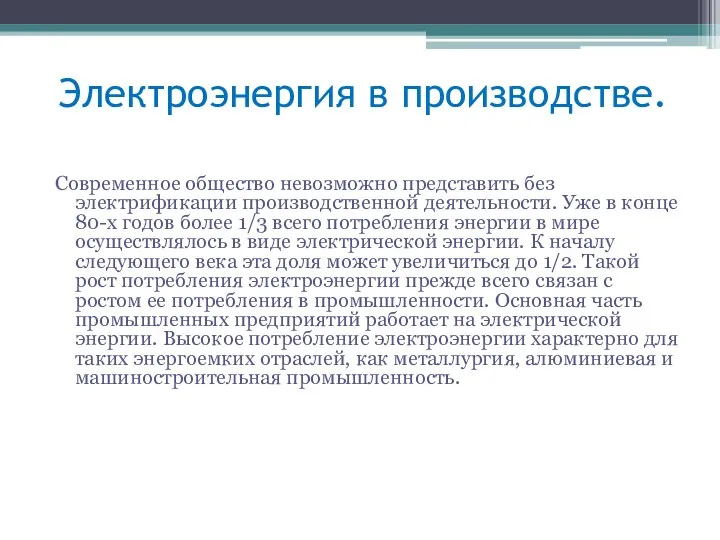 Электроэнергия в производстве.

Современное общество невозможно представить без электрификации производственной деятельности. Уже в конце 80-х годов более 1/3 всего потребления энергии в мире осуществлялось в виде электрической энергии. К началу следующего века эта доля может увеличиться до 1/2. Такой рост потребления электроэнергии прежде всего связан с ростом ее потребления в промышленности. Основная часть промышленных предприятий работает на электрической энергии. Высокое потребление электроэнергии характерно для таких энергоемких отраслей, как металлургия, алюминиевая и машиностроительная промышленность.